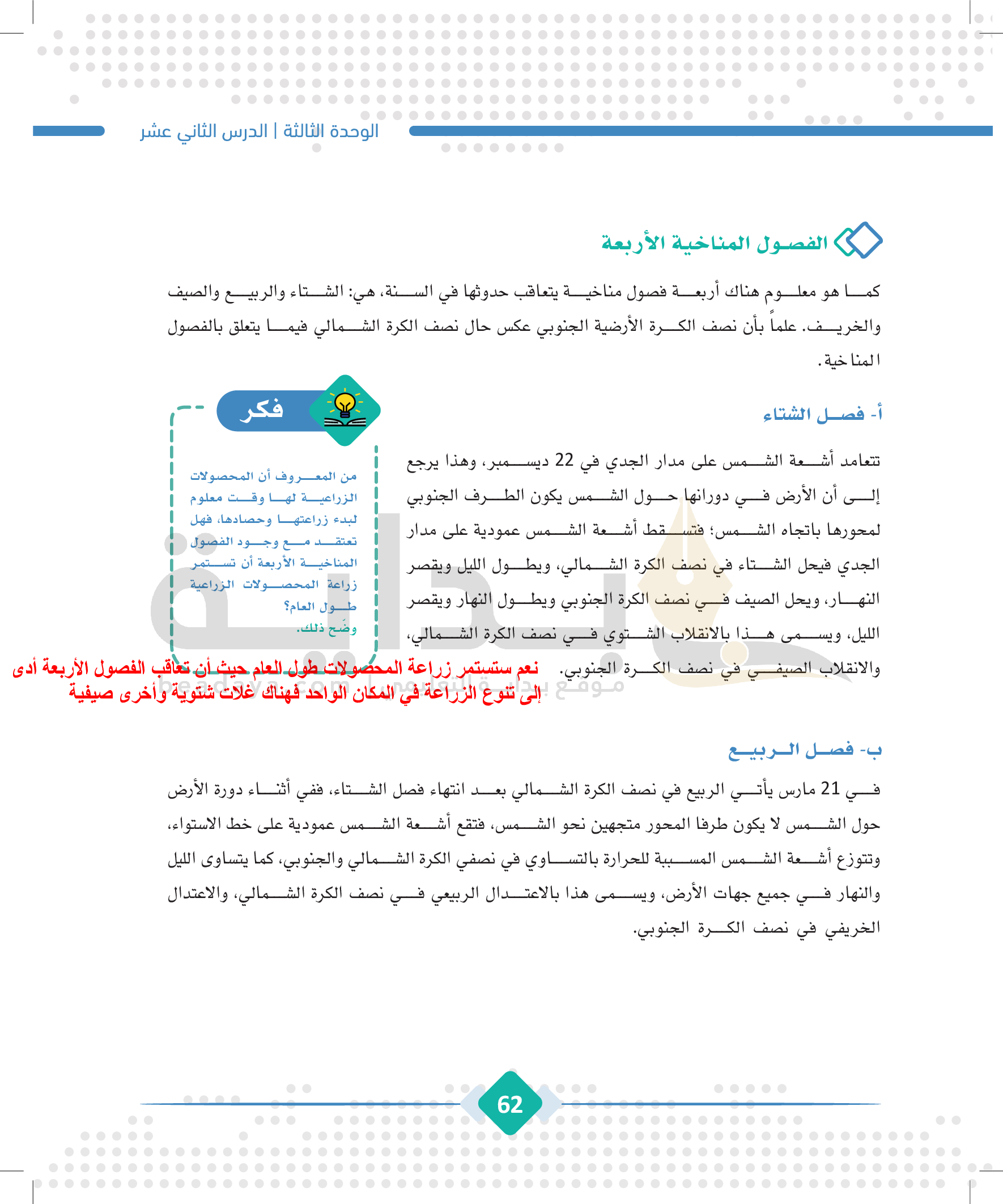 الوحدة الثالثة | الدرس الثاني عشر

الفصول المناخية الأربعة

كما هو معلوم هناك أربعة فصول مناخية يتعاقب حدوثها في السنة، هي: الشتاء والربيع والصيف والخريف. علماً بأن نصف الكرة الأرضية الجنوبي عكس حال نصف الكرة الشمالي فيما يتعلق بالفصول المناخية.

أ- فصل الشتاء

تتعامد أشعة الشمس على مدار الجدي في 22 ديسمبر، وهذا يرجع إلى أن الأرض في دورانها حول الشمس يكون الطرف الجنوبي لمحورها باتجاه الشمس؛ فتسقط أشعة الشمس عمودية على مدار الجدي فيحل الشتاء في نصف الكرة الشمالي، ويطول الليل ويقصر النهار، ويحل الصيف في نصف الكرة الجنوبي ويطول النهار ويقصر الليل، ويسمى هذا بالانقلاب الشتوي في نصف الكرة الشمالي، والانقلاب الصيفي في نصف الكرة الجنوبي.

فكر

من المعروف أن المحصولات الزراعية لها وقت معلوم لبدء زراعتها وحصادها، فهل تعتقد مع وجود الفصول المناخية الأربعة أن تستمر زراعة المحصولات الزراعية طول العام؟
وضّح ذلك.

نعم ستستمر زراعة المحصولات طول العام حيث أن تعاقب الفصول الأربعة أدى إلى تنوع الزراعة في المكان الواحد فهناك غلات شتوية وأخرى صيفية

موقع بداية التعليمي | beadaya.com

ب- فصل الربيع

في 21 مارس يأتي الربيع في نصف الكرة الشمالي بعد انتهاء فصل الشتاء، ففي أثناء دورة الأرض حول الشمس لا يكون طرفا المحور متجهين نحو الشمس، فتقع أشعة الشمس عمودية على خط الاستواء، وتتوزع أشعة الشمس المسببة للحرارة بالتساوي في نصفي الكرة الشمالي والجنوبي، كما يتساوى الليل والنهار في جميع جهات الأرض، ويسمى هذا بالاعتدال الربيعي في نصف الكرة الشمالي، والاعتدال الخريفي في نصف الكرة الجنوبي.

62